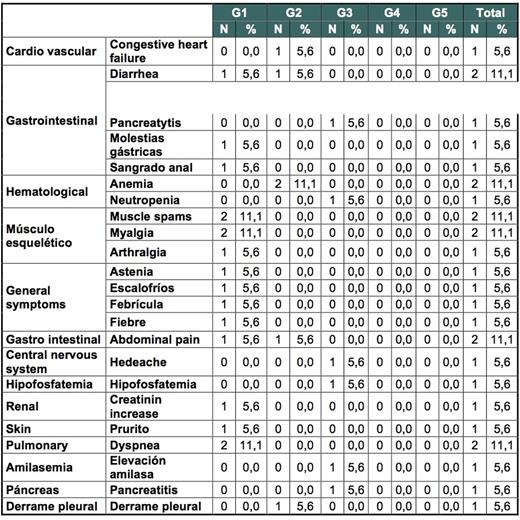 | | | G1 | | G2 | | G3 | | G4 | | G5 | | Total | |
|---|---|---|---|---|---|---|---|---|---|---|---|---|---|
| | | N | % | N | % | N | % | N | % | N | % | N | % |
| Cardio vascular | Congestive heart failure | 0 | 0,0 | 1 | 5,6 | 0 | 0,0 | 0 | 0,0 | 0 | 0,0 | 1 | 5,6 |
| Gastrointestinal | Diarrhea | 1 | 5,6 | 1 | 5,6 | 0 | 0,0 | 0 | 0,0 | 0 | 0,0 | 2 | 11,1 |
| | Pancreatytis | 0 | 0,0 | 0 | 0,0 | 1 | 5,6 | 0 | 0,0 | 0 | 0,0 | 1 | 5,6 |
| | Molestias gástricas | 1 | 5,6 | 0 | 0,0 | 0 | 0,0 | 0 | 0,0 | 0 | 0,0 | 1 | 5,6 |
| | Sangrado anal | 1 | 5,6 | 0 | 0,0 | 0 | 0,0 | 0 | 0,0 | 0 | 0,0 | 1 | 5,6 |
| Hematological | Anemia | 0 | 0,0 | 2 | 11,1 | 0 | 0,0 | 0 | 0,0 | 0 | 0,0 | 2 | 11,1 |
| | Neutropenia | 0 | 0,0 | 0 | 0,0 | 1 | 5,6 | 0 | 0,0 | 0 | 0,0 | 1 | 5,6 |
| Músculo esquelético | Muscle spams | 2 | 11,1 | 0 | 0,0 | 0 | 0,0 | 0 | 0,0 | 0 | 0,0 | 2 | 11,1 |
| | Myalgia | 2 | 11,1 | 0 | 0,0 | 0 | 0,0 | 0 | 0,0 | 0 | 0,0 | 2 | 11,1 |
| | Arthralgia | 1 | 5,6 | 0 | 0,0 | 0 | 0,0 | 0 | 0,0 | 0 | 0,0 | 1 | 5,6 |
| General symptoms | Astenia | 1 | 5,6 | 0 | 0,0 | 0 | 0,0 | 0 | 0,0 | 0 | 0,0 | 1 | 5,6 |
| | Escalofríos | 1 | 5,6 | 0 | 0,0 | 0 | 0,0 | 0 | 0,0 | 0 | 0,0 | 1 | 5,6 |
| | Febrícula | 1 | 5,6 | 0 | 0,0 | 0 | 0,0 | 0 | 0,0 | 0 | 0,0 | 1 | 5,6 |
| | Fiebre | 1 | 5,6 | 0 | 0,0 | 0 | 0,0 | 0 | 0,0 | 0 | 0,0 | 1 | 5,6 |
| Gastro intestinal | Abdominal pain | 1 | 5,6 | 1 | 5,6 | 0 | 0,0 | 0 | 0,0 | 0 | 0,0 | 2 | 11,1 |
| Central nervous system | Hedeache | 0 | 0,0 | 0 | 0,0 | 1 | 5,6 | 0 | 0,0 | 0 | 0,0 | 1 | 5,6 |
| Hipofosfatemia | Hipofosfatemia | 0 | 0,0 | 0 | 0,0 | 1 | 5,6 | 0 | 0,0 | 0 | 0,0 | 1 | 5,6 |
| Renal | Creatinin increase | 1 | 5,6 | 0 | 0,0 | 0 | 0,0 | 0 | 0,0 | 0 | 0,0 | 1 | 5,6 |
| Skin | Prurito | 1 | 5,6 | 0 | 0,0 | 0 | 0,0 | 0 | 0,0 | 0 | 0,0 | 1 | 5,6 |
| Pulmonary | Dyspnea | 2 | 11,1 | 0 | 0,0 | 0 | 0,0 | 0 | 0,0 | 0 | 0,0 | 2 | 11,1 |
| Amilasemia | Elevación amilasa | 0 | 0,0 | 0 | 0,0 | 1 | 5,6 | 0 | 0,0 | 0 | 0,0 | 1 | 5,6 |
| Páncreas | Pancreatitis | 0 | 0,0 | 0 | 0,0 | 1 | 5,6 | 0 | 0,0 | 0 | 0,0 | 1 | 5,6 |
| Derrame pleural | Derrame pleural | 0 | 0,0 | 1 | 5,6 | 0 | 0,0 | 0 | 0,0 | 0 | 0,0 | 1 | 5,6 |